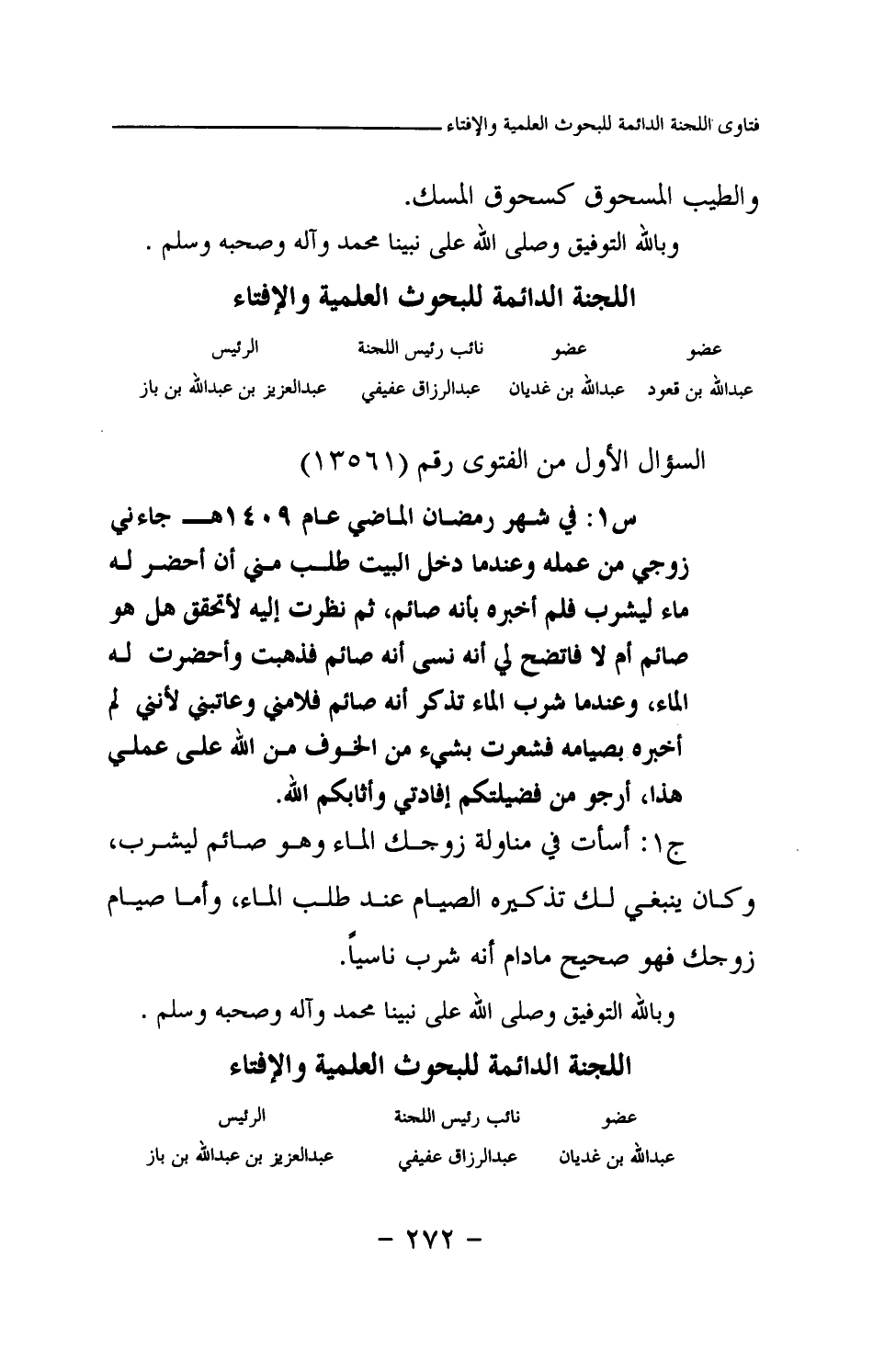 فتاوى اللجنة الدائمة للبحوث العلمية والإفتاء

والطيب المسحوق كسحوق المسك.

وبالله التوفيق وصلى الله على نبينا محمد وآله وصحبه وسلم .

اللجنة الدائمة للبحوث العلمية والإفتاء

| عضو | عضو | نائب رئيس اللجنة | الرئيس |
|---|---|---|---|
| عبدالله بن قعود | عبدالله بن غديان | عبدالرزاق عفيفي | عبدالعزيز بن عبدالله بن باز |

السؤال الأول من الفتوى رقم (١٣٥٦١)

س١: في شهر رمضان الماضي عام ١٤٠٩هـ جاءني زوجي من عمله وعندما دخل البيت طلب مني أن أحضر له ماء ليشرب فلم أخبره بأنه صائم، ثم نظرت إليه لأتحقق هل هو صائم أم لا فاتضح لي أنه نسي أنه صائم فذهبت وأحضرت له الماء، وعندما شرب الماء تذكر أنه صائم فلامني وعاتبني لأنني لم أخبره بصيامه فشعرت بشيء من الخوف من الله على عملي هذا، أرجو من فضيلتكم إفادتي وأثابكم الله.

ج١: أسأت في مناولة زوجك الماء وهو صائم ليشرب، وكان ينبغي لك تذكيره الصيام عند طلب الماء، وأما صيام زوجك فهو صحيح مادام أنه شرب ناسياً.

وبالله التوفيق وصلى الله على نبينا محمد وآله وصحبه وسلم .

اللجنة الدائمة للبحوث العلمية والإفتاء

| عضو | نائب رئيس اللجنة | الرئيس |
|---|---|---|
| عبدالله بن غديان | عبدالرزاق عفيفي | عبدالعزيز بن عبدالله بن باز |

- ٢٧٢ -